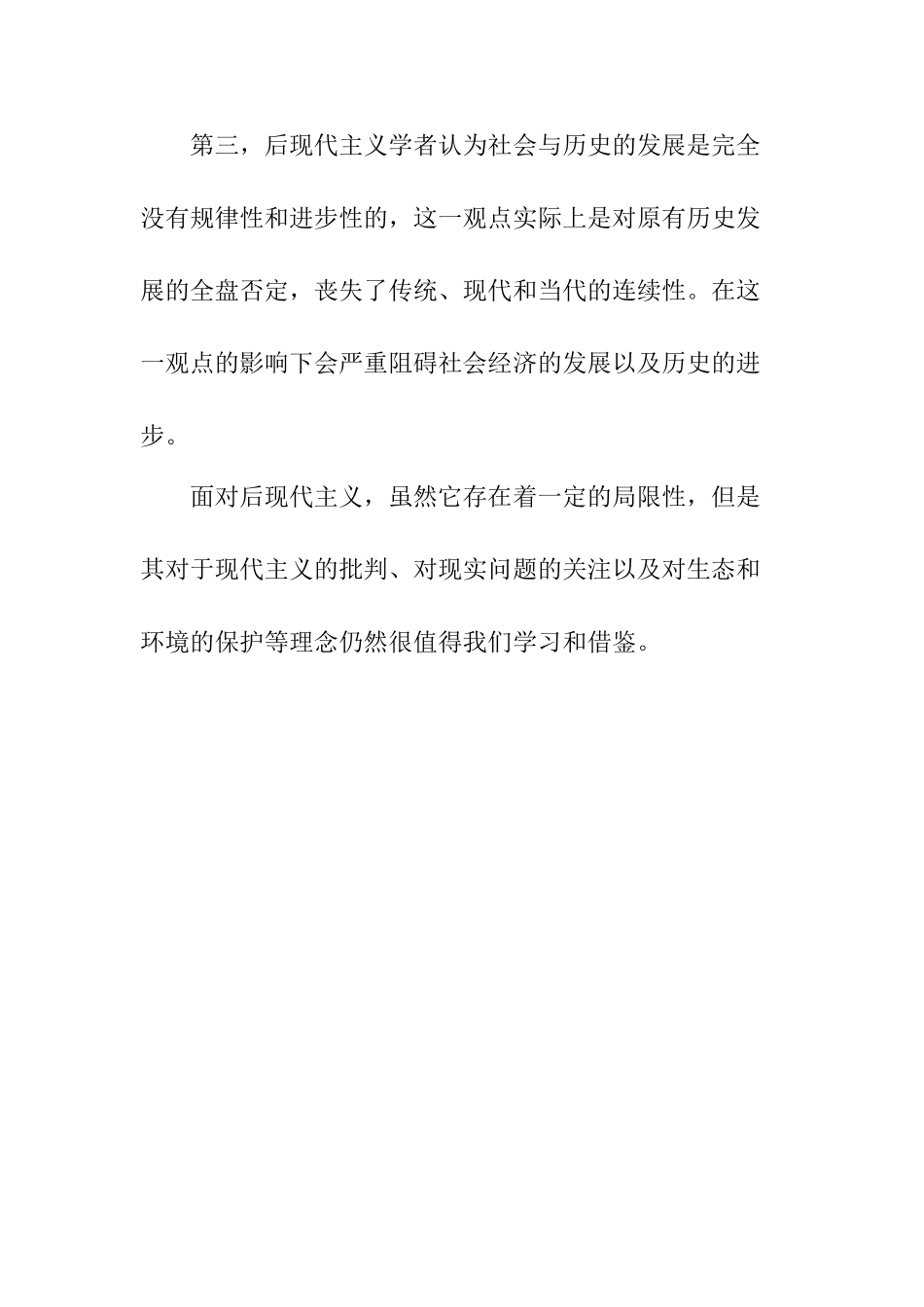 第三，后现代主义学者认为社会与历史的发展是完全没有规律性和进步性的，这一观点实际上是对原有历史发展的全盘否定，丧失了传统、现代和当代的连续性。在这一观点的影响下会严重阻碍社会经济的发展以及历史的进步。

面对后现代主义，虽然它存在着一定的局限性，但是其对于现代主义的批判、对现实问题的关注以及对生态和环境的保护等理念仍然很值得我们学习和借鉴。